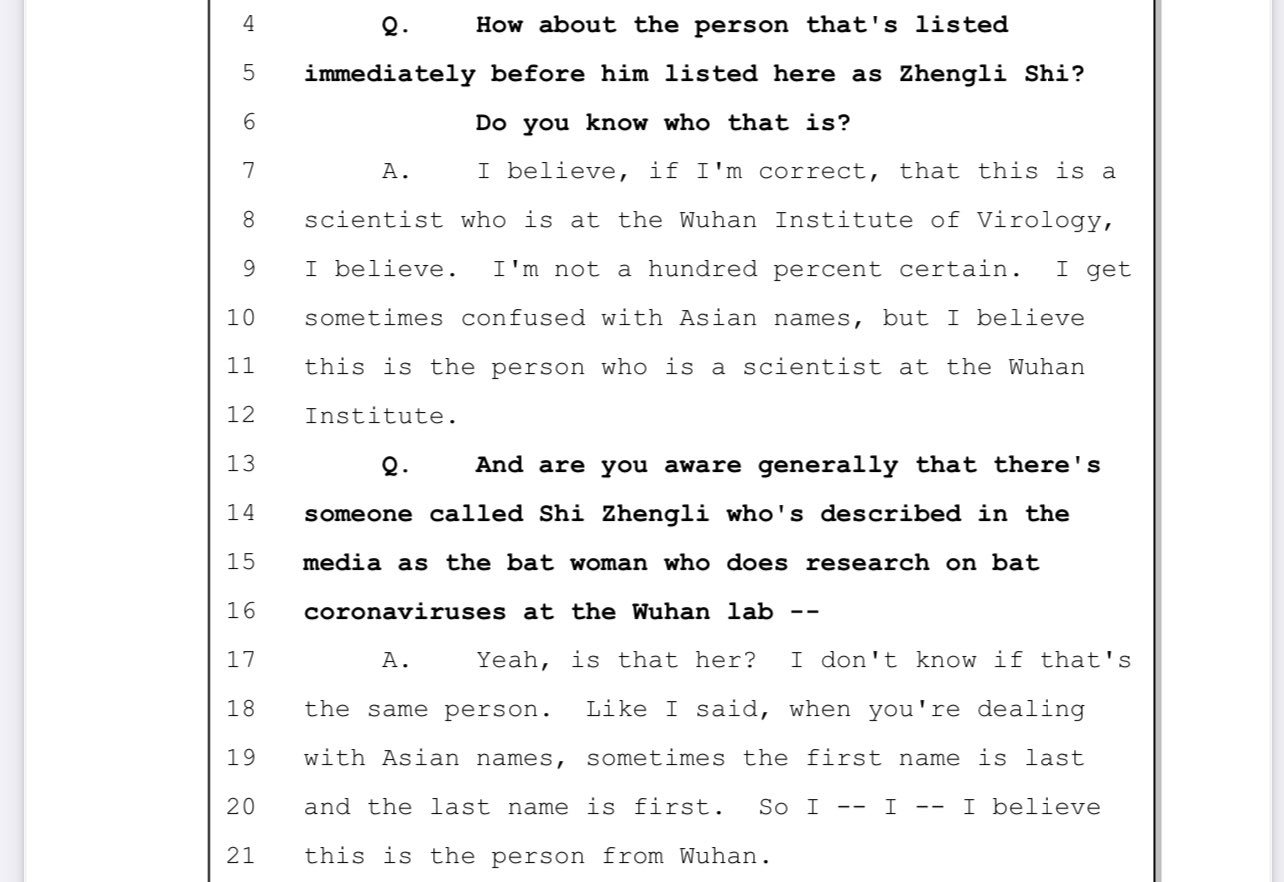 4 Q. How about the person that's listed
5 immediately before him listed here as Zhengli Shi?
6 Do you know who that is?
7 A. I believe, if I'm correct, that this is a
8 scientist who is at the Wuhan Institute of Virology,
9 I believe. I'm not a hundred percent certain. I get
10 sometimes confused with Asian names, but I believe
11 this is the person who is a scientist at the Wuhan
12 Institute.
13 Q. And are you aware generally that there's
14 someone called Shi Zhengli who's described in the
15 media as the bat woman who does research on bat
16 coronaviruses at the Wuhan lab --
17 A. Yeah, is that her? I don't know if that's
18 the same person. Like I said, when you're dealing
19 with Asian names, sometimes the first name is last
20 and the last name is first. So I -- I -- I believe
21 this is the person from Wuhan.